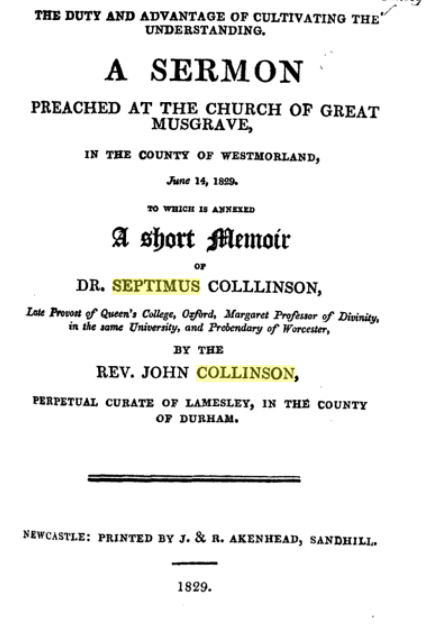 THE DUTY AND ADVANTAGE OF CULTIVATING THE UNDERSTANDING.

A SERMON

PREACHED AT THE CHURCH OF GREAT MUSGRAVE,

IN THE COUNTY OF WESTMORLAND,

June 14, 1829.

TO WHICH IS ANNEXED

A short Memoir

OF

DR. SEPTIMUS COLLLINSON,

Late Provost of Queen's College, Oxford, Margaret Professor of Divinity, in the same University, and Prebendary of Worcester,

BY THE

REV. JOHN COLLINSON,

PERPETUAL CURATE OF LAMESLEY, IN THE COUNTY OF DURHAM.

NEWCASTLE: PRINTED BY J. & R. AKENHEAD, SANDHILL.

1829.